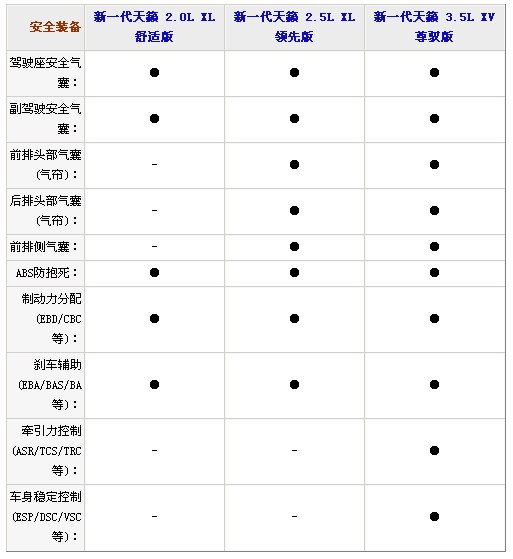 | 安全装备 | 新一代天籁 2.0L XL 舒适版 | 新一代天籁 2.5L XL 领先版 | 新一代天籁 3.5L XV 尊驭版 |
|---|---|---|---|
| 驾驶座安全气囊： | ● | ● | ● |
| 副驾驶安全气囊： | ● | ● | ● |
| 前排头部气囊（气帘）： | - | ● | ● |
| 后排头部气囊（气帘）： | - | ● | ● |
| 前排侧气囊： | - | ● | ● |
| ABS防抱死： | ● | ● | ● |
| 制动力分配（EBD/CBC等）： | ● | ● | ● |
| 刹车辅助（EBA/BAS/BA等）： | ● | ● | ● |
| 牵引力控制（ASR/TCS/TRC等）： | - | - | ● |
| 车身稳定控制（ESP/DSC/VSC等）： | - | - | ● |